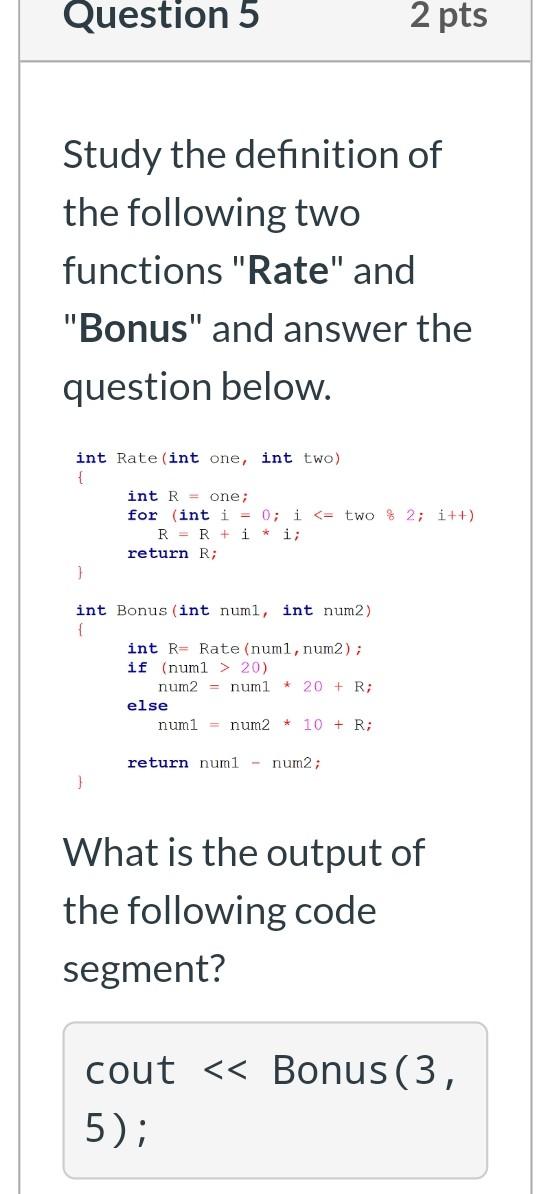 Question 5

2 pts

Study the definition of the following two functions "Rate" and "Bonus" and answer the question below.

int Rate(int one, int two)
{
int R = one;
for (int i = 0; i <= two % 2; i++)
R = R + i * i;
return R;
}

int Bonus(int num1, int num2)
{
int R= Rate(num1,num2);
if (num1 > 20)
num2 = num1 * 20 + R;
else
num1 = num2 * 10 + R;

return num1 - num2;
}

What is the output of the following code segment?

cout << Bonus(3, 5);